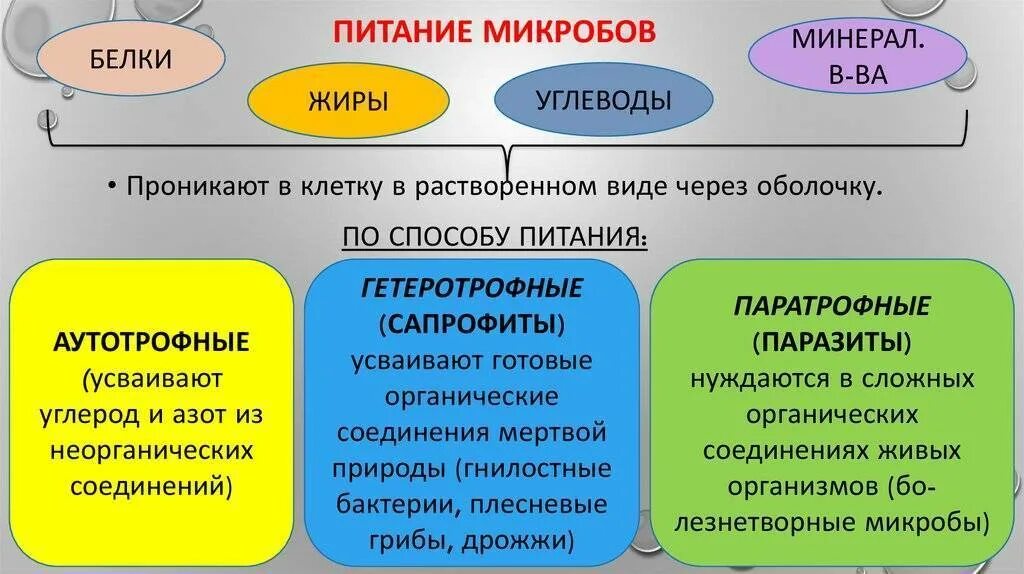 ПИТАНИЕ МИКРОБОВ

БЕЛКИ

ЖИРЫ

УГЛЕВОДЫ

МИНЕРАЛ. В-ВА

• Проникают в клетку в растворенном виде через оболочку.

ПО СПОСОБУ ПИТАНИЯ:

АУТОТРОФНЫЕ (усваивают углерод и азот из неорганических соединений)

ГЕТЕРОТРОФНЫЕ (САПРОФИТЫ) усваивают готовые органические соединения мертвой природы (гнилостные бактерии, плесневые грибы, дрожжи)

ПАРАТРОФНЫЕ (ПАРАЗИТЫ) нуждаются в сложных органических соединениях живых организмов (болезнетворные микробы)